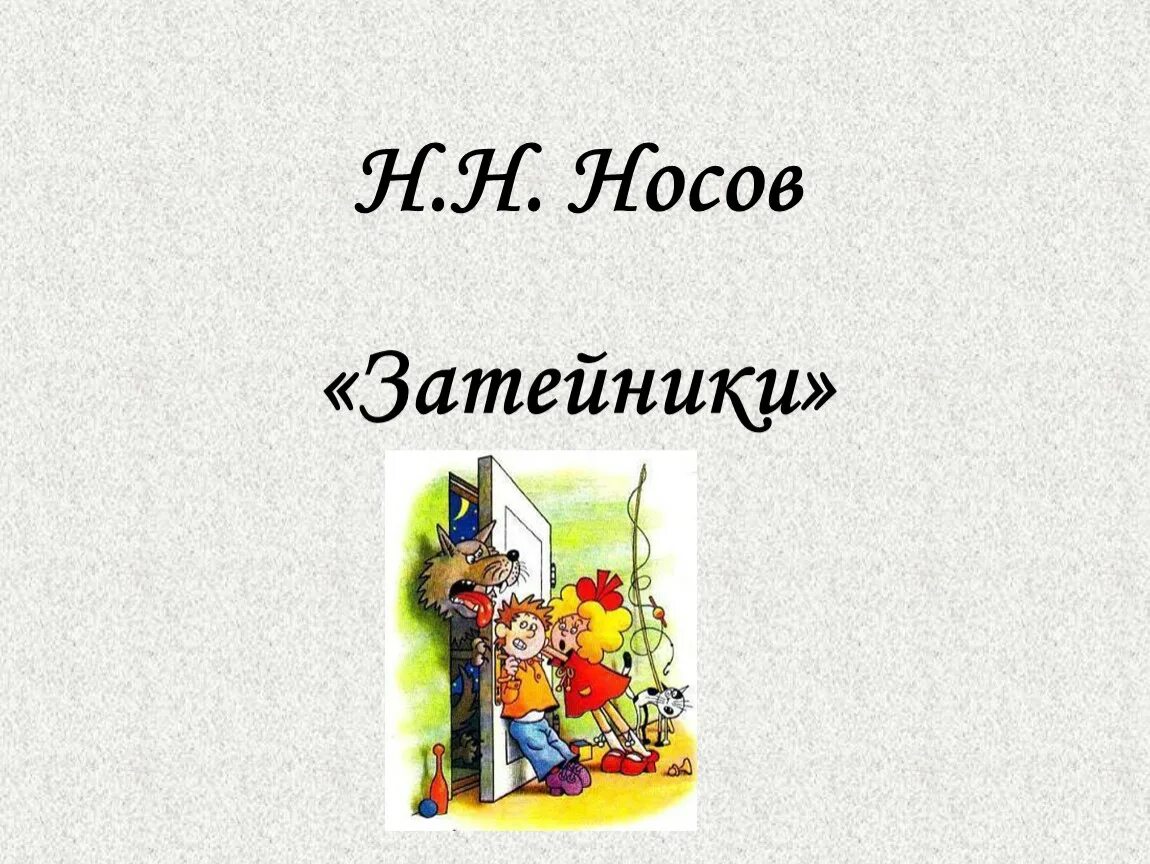 Н.Н. Носов

«Затейники»